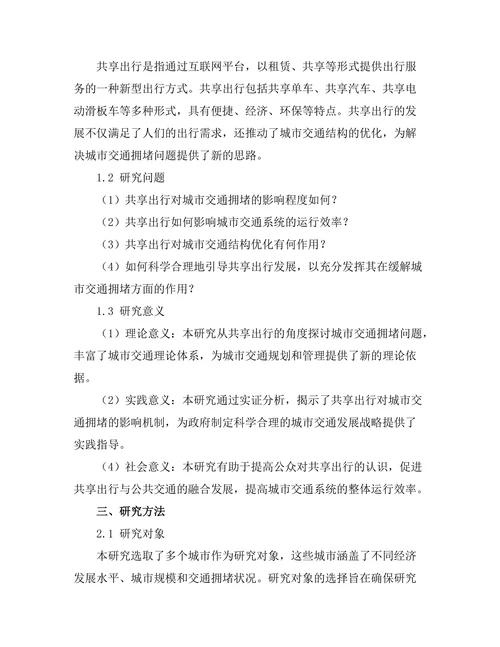 共享出行是指通过互联网平台，以租赁、共享等形式提供出行服务的一种新型出行方式。共享出行包括共享单车、共享汽车、共享电动滑板车等多种形式，具有便捷、经济、环保等特点。共享出行的发展不仅满足了人们的出行需求，还推动了城市交通结构的优化，为解决城市交通拥堵问题提供了新的思路。

1.2 研究问题

（1）共享出行对城市交通拥堵的影响程度如何？

（2）共享出行如何影响城市交通系统的运行效率？

（3）共享出行对城市交通结构优化有何作用？

（4）如何科学合理地引导共享出行发展，以充分发挥其在缓解城市交通拥堵方面的作用？

1.3 研究意义

（1）理论意义：本研究从共享出行的角度探讨城市交通拥堵问题，丰富了城市交通理论体系，为城市交通规划和管理提供了新的理论依据。

（2）实践意义：本研究通过实证分析，揭示了共享出行对城市交通拥堵的影响机制，为政府制定科学合理的城市交通发展战略提供了实践指导。

（4）社会意义：本研究有助于提高公众对共享出行的认识，促进共享出行与公共交通的融合发展，提高城市交通系统的整体运行效率。

三、研究方法

2.1 研究对象

本研究选取了多个城市作为研究对象，这些城市涵盖了不同经济发展水平、城市规模和交通拥堵状况。研究对象的选择旨在确保研究